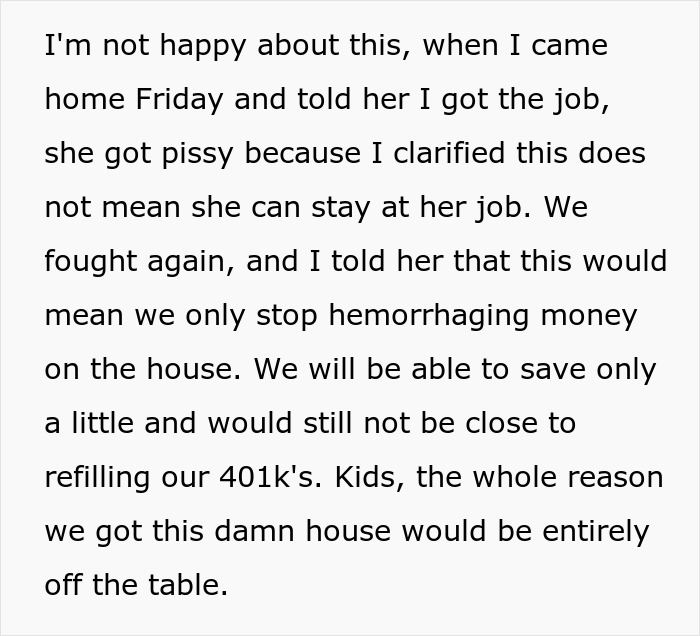 I'm not happy about this, when I came home Friday and told her I got the job, she got pissy because I clarified this does not mean she can stay at her job. We fought again, and I told her that this would mean we only stop hemorrhaging money on the house. We will be able to save only a little and would still not be close to refilling our 401k's. Kids, the whole reason we got this damn house would be entirely off the table.